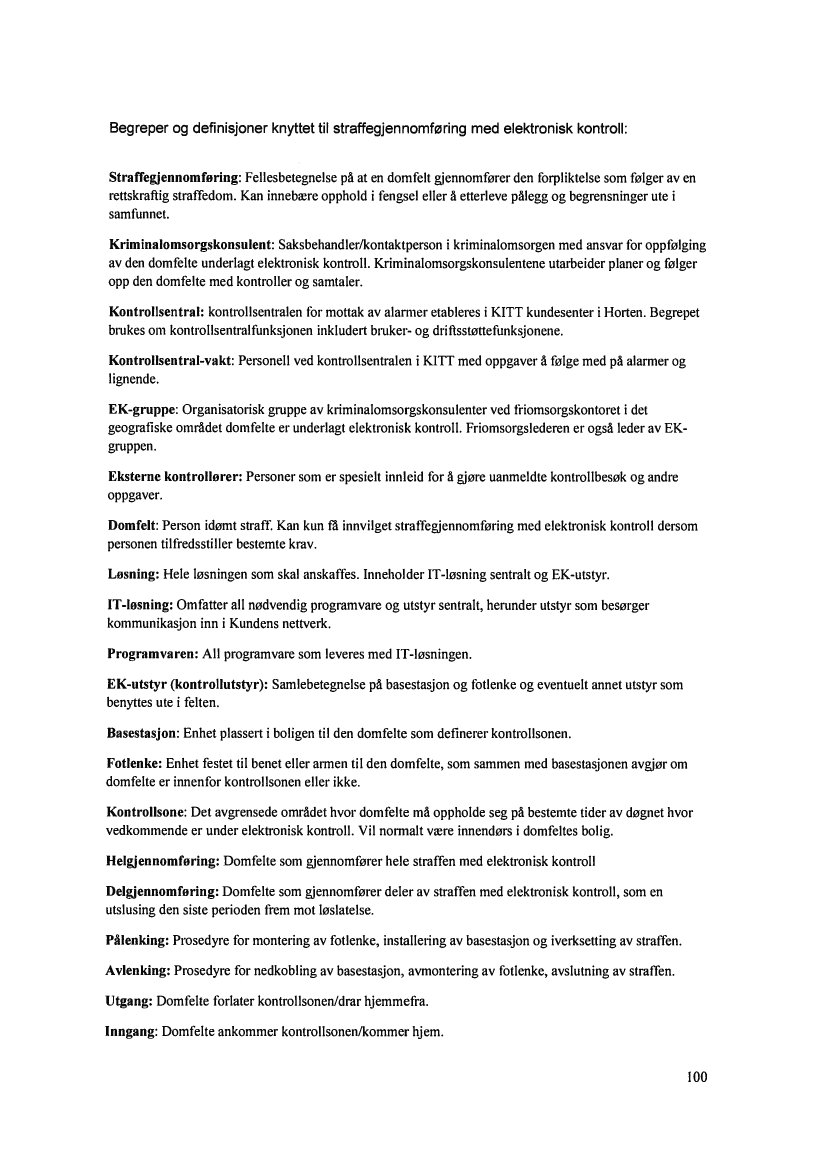 Begreper og definisjoner knyttet til straffegjennomføring med elektronisk kontroll:

Straffegjennomføring: Fellesbetegnelse på at en domfelt gjennomfører den forpliktelse som følger av en rettskraftig straffedom. Kan innebære opphold i fengsel eller å etterleve pålegg og begrensninger ute i samfunnet.

Kriminalomsorgskonsulent: Saksbehandler/kontaktperson i kriminalomsorgen med ansvar for oppfølging av den domfelte underlagt elektronisk kontroll. Kriminalomsorgskonsulentene utarbeider planer og følger opp den domfelte med kontroller og samtaler.

Kontrollsentral: kontrollsentralen for mottak av alarmer etableres i KITT kundesenter i Horten. Begrepet brukes om kontrollsentralfunksjonen inkludert bruker- og driftsstøttefunksjonene.

Kontrollsentral-vakt: Personell ved kontrollsentralen i KITT med oppgaver å følge med på alarmer og lignende.

EK-gruppe: Organisatorisk gruppe av kriminalomsorgskonsulenter ved friomsorgskontoret i det geografiske området domfelte er underlagt elektronisk kontroll. Friomsorgslederen er også leder av EK-gruppen.

Eksterne kontrollører: Personer som er spesielt innleid for å gjøre uanmeldte kontrollbesøk og andre oppgaver.

Domfelt: Person idømt straff. Kan kun få innvilget straffegjennomføring med elektronisk kontroll dersom personen tilfredsstiller bestemte krav.

Løsning: Hele løsningen som skal anskaffes. Inneholder IT-løsning sentralt og EK-utstyr.

IT-løsning: Omfatter all nødvendig programvare og utstyr sentralt, herunder utstyr som besørger kommunikasjon inn i Kundens nettverk.

Programvaren: All programvare som leveres med IT-løsningen.

EK-utstyr (kontrollutstyr): Samlebetegnelse på basestasjon og fotlenke og eventuelt annet utstyr som benyttes ute i felten.

Basestasjon: Enhet plassert i boligen til den domfelte som definerer kontrollsonen.

Fotlenke: Enhet festet til benet eller armen til den domfelte, som sammen med basestasjonen avgjør om domfelte er innenfor kontrollsonen eller ikke.

Kontrollsone: Det avgrensede området hvor domfelte må oppholde seg på bestemte tider av døgnet hvor vedkommende er under elektronisk kontroll. Vil normalt være innendørs i domfeltes bolig.

Helgjennomføring: Domfelte som gjennomfører hele straffen med elektronisk kontroll

Delgjennomføring: Domfelte som gjennomfører deler av straffen med elektronisk kontroll, som en utslusing den siste perioden frem mot løslatelse.

Pålenking: Prosedyre for montering av fotlenke, installering av basestasjon og iverksetting av straffen.

Avlenking: Prosedyre for nedkobling av basestasjon, avmontering av fotlenke, avslutning av straffen.

Utgang: Domfelte forlater kontrollsonen/drar hjemmefra.

Inngang: Domfelte ankommer kontrollsonen/kommer hjem.

100